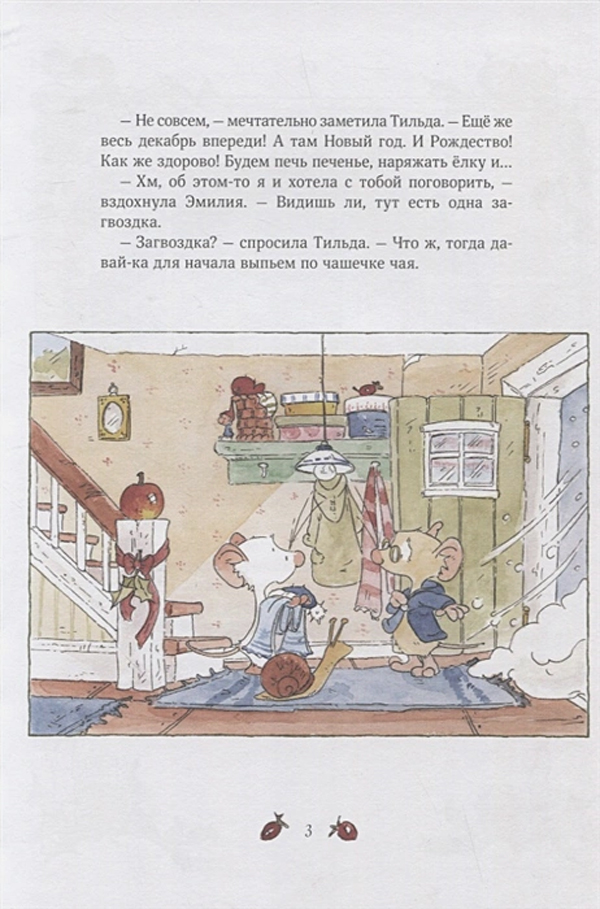 – Не совсем, – мечтательно заметила Тильда. – Ещё же весь декабрь впереди! А там Новый год. И Рождество! Как же здорово! Будем печь печенье, наряжать ёлку и...

– Хм, об этом-то я и хотела с тобой поговорить, – вздохнула Эмилия. – Видишь ли, тут есть одна загвоздка.

– Загвоздка? – спросила Тильда. – Что ж, тогда давай-ка для начала выпьем по чашечке чая.

3